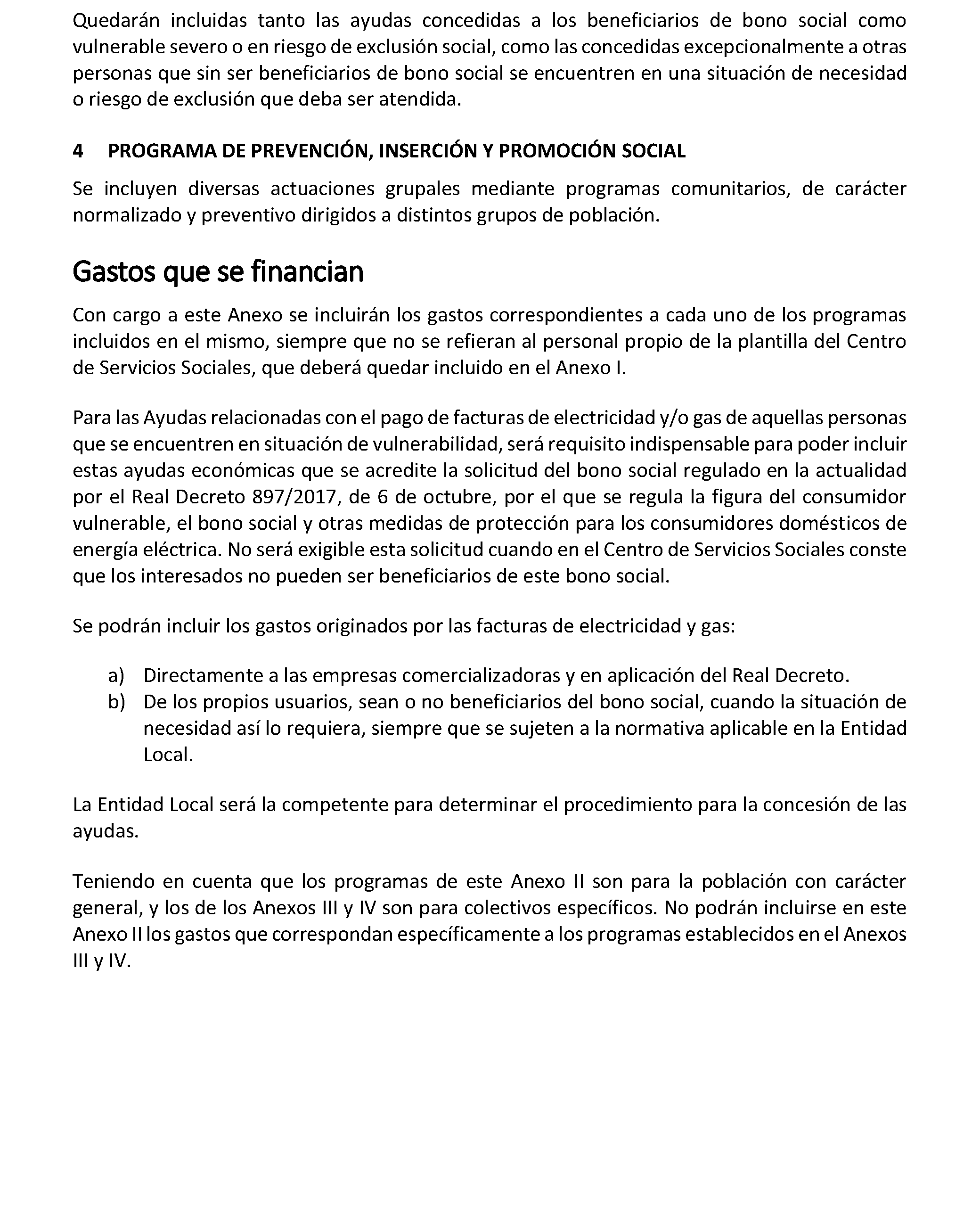 Quedarán incluidas tanto las ayudas concedidas a los beneficiarios de bono social como vulnerable severo o en riesgo de exclusión social, como las concedidas excepcionalmente a otras personas que sin ser beneficiarios de bono social se encuentren en una situación de necesidad o riesgo de exclusión que deba ser atendida.

4 PROGRAMA DE PREVENCIÓN, INSERCIÓN Y PROMOCIÓN SOCIAL

Se incluyen diversas actuaciones grupales mediante programas comunitarios, de carácter normalizado y preventivo dirigidos a distintos grupos de población.

Gastos que se financian

Con cargo a este Anexo se incluirán los gastos correspondientes a cada uno de los programas incluidos en el mismo, siempre que no se refieran al personal propio de la plantilla del Centro de Servicios Sociales, que deberá quedar incluido en el Anexo I.

Para las Ayudas relacionadas con el pago de facturas de electricidad y/o gas de aquellas personas que se encuentren en situación de vulnerabilidad, será requisito indispensable para poder incluir estas ayudas económicas que se acredite la solicitud del bono social regulado en la actualidad por el Real Decreto 897/2017, de 6 de octubre, por el que se regula la figura del consumidor vulnerable, el bono social y otras medidas de protección para los consumidores domésticos de energía eléctrica. No será exigible esta solicitud cuando en el Centro de Servicios Sociales conste que los interesados no pueden ser beneficiarios de este bono social.

Se podrán incluir los gastos originados por las facturas de electricidad y gas:

a) Directamente a las empresas comercializadoras y en aplicación del Real Decreto.
b) De los propios usuarios, sean o no beneficiarios del bono social, cuando la situación de necesidad así lo requiera, siempre que se sujeten a la normativa aplicable en la Entidad Local.

La Entidad Local será la competente para determinar el procedimiento para la concesión de las ayudas.

Teniendo en cuenta que los programas de este Anexo II son para la población con carácter general, y los de los Anexos III y IV son para colectivos específicos. No podrán incluirse en este Anexo II los gastos que correspondan específicamente a los programas establecidos en el Anexos III y IV.